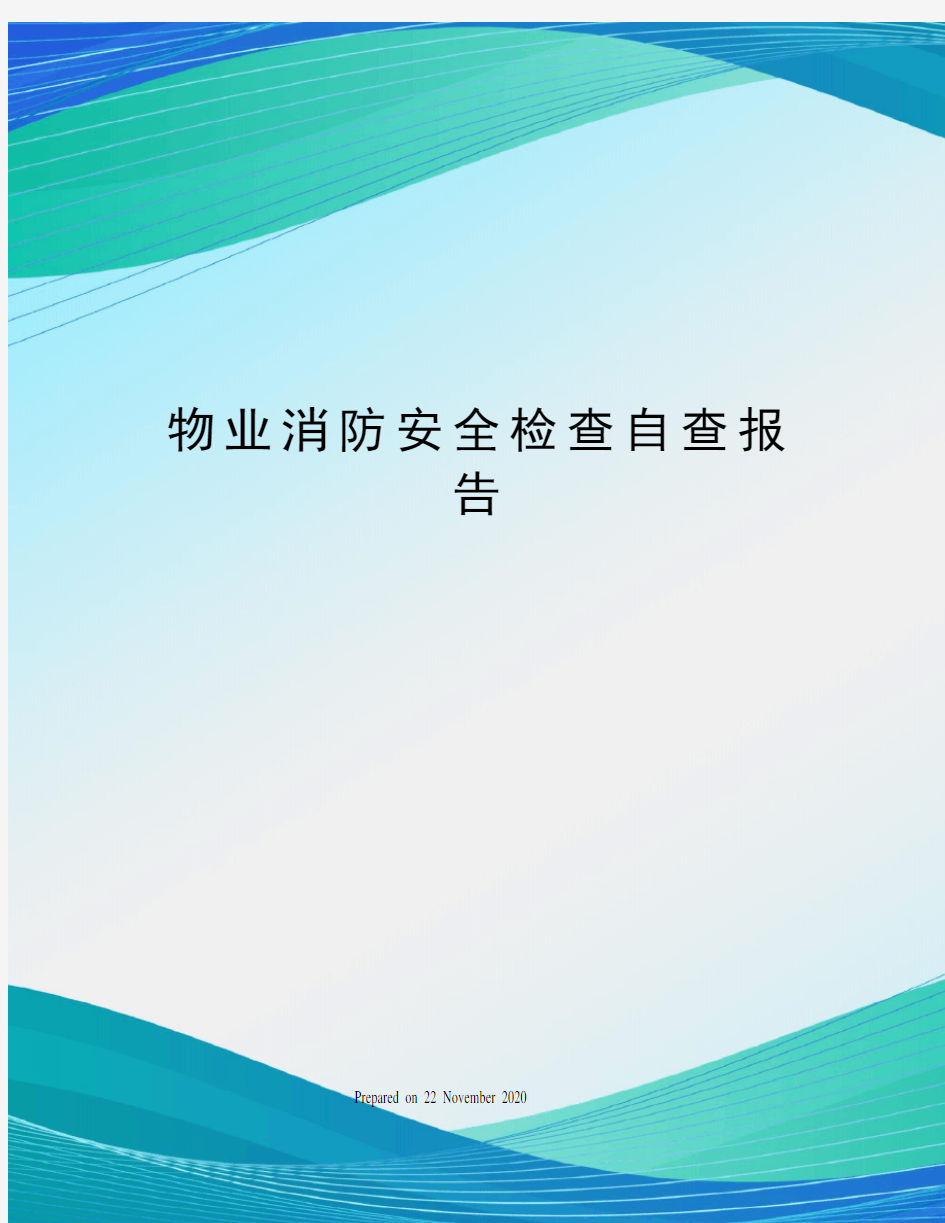 物业消防安全检查自查报告

Prepared on 22 November 2020